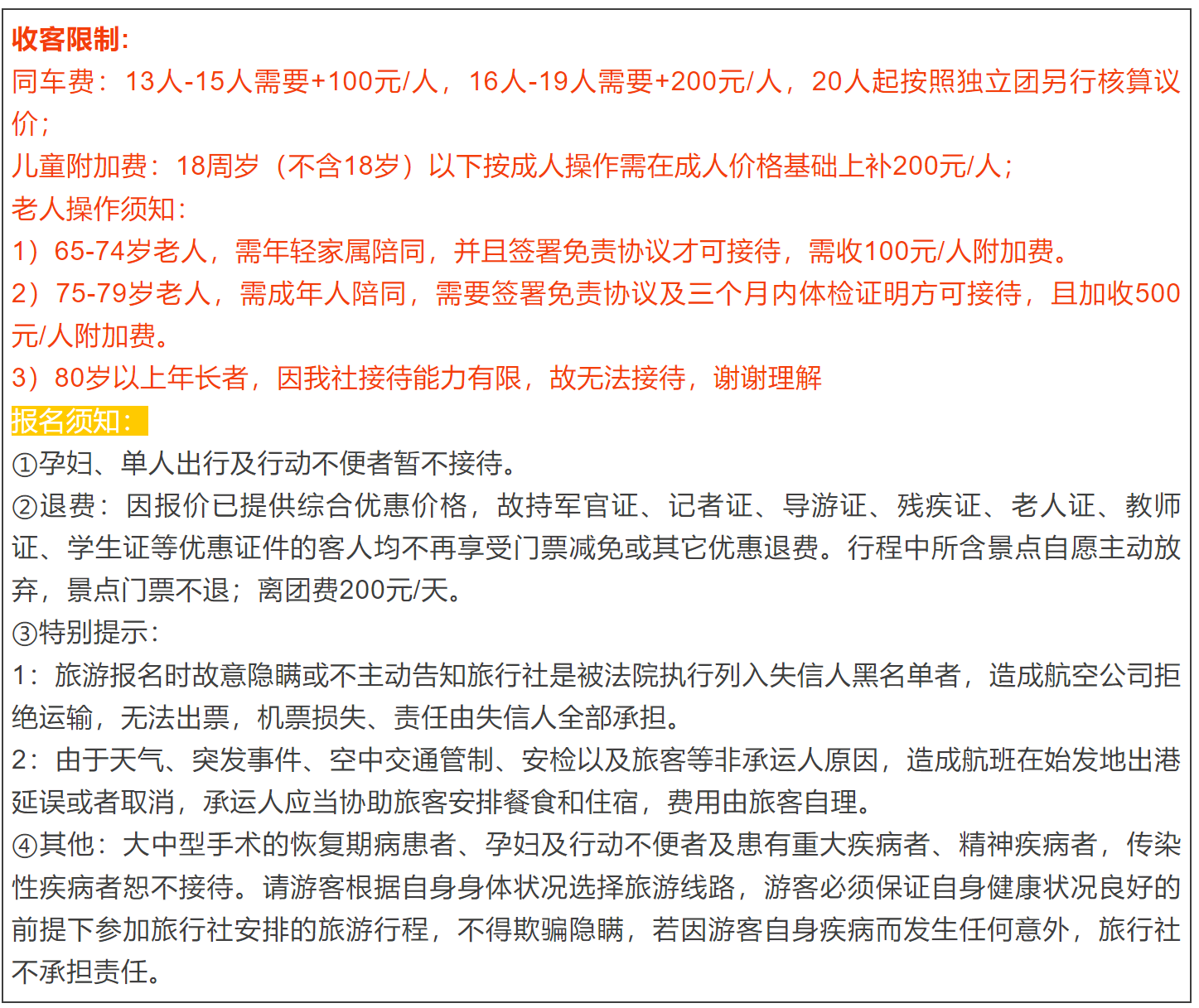 收客限制：
同车费：13人-15人需要+100元/人，16人-19人需要+200元/人，20人起按照独立团另行核算议价；
儿童附加费：18周岁（不含18岁）以下按成人操作需在成人价格基础上补200元/人；
老人操作须知：
1）65-74岁老人，需年轻家属陪同，并且签署免责协议才可接待，需收100元/人附加费。
2）75-79岁老人，需成年人陪同，需要签署免责协议及三个月内体检证明方可接待，且加收500元/人附加费。
3）80岁以上年长者，因我社接待能力有限，故无法接待，谢谢理解
报名须知：
①孕妇、单人出行及行动不便者暂不接待。
②退费：因报价已提供综合优惠价格，故持军官证、记者证、导游证、残疾证、老人证、教师证、学生证等优惠证件的客人均不再享受门票减免或其它优惠退费。行程中所含景点自愿主动放弃，景点门票不退；离团费200元/天。
③特别提示：
1：旅游报名时故意隐瞒或不主动告知旅行社是被法院执行列入失信人黑名单者，造成航空公司拒绝运输，无法出票，机票损失、责任由失信人全部承担。
2：由于天气、突发事件、空中交通管制、安检以及旅客等非承运人原因，造成航班在始发地出港延误或者取消，承运人应当协助旅客安排餐食和住宿，费用由旅客自理。
④其他：大中型手术的恢复期病患者、孕妇及行动不便者及患有重大疾病者、精神疾病者，传染性疾病者恕不接待。请游客根据自身身体状况选择旅游线路，游客必须保证自身健康状况良好的前提下参加旅行社安排的旅游行程，不得欺骗隐瞒，若因游客自身疾病而发生任何意外，旅行社不承担责任。